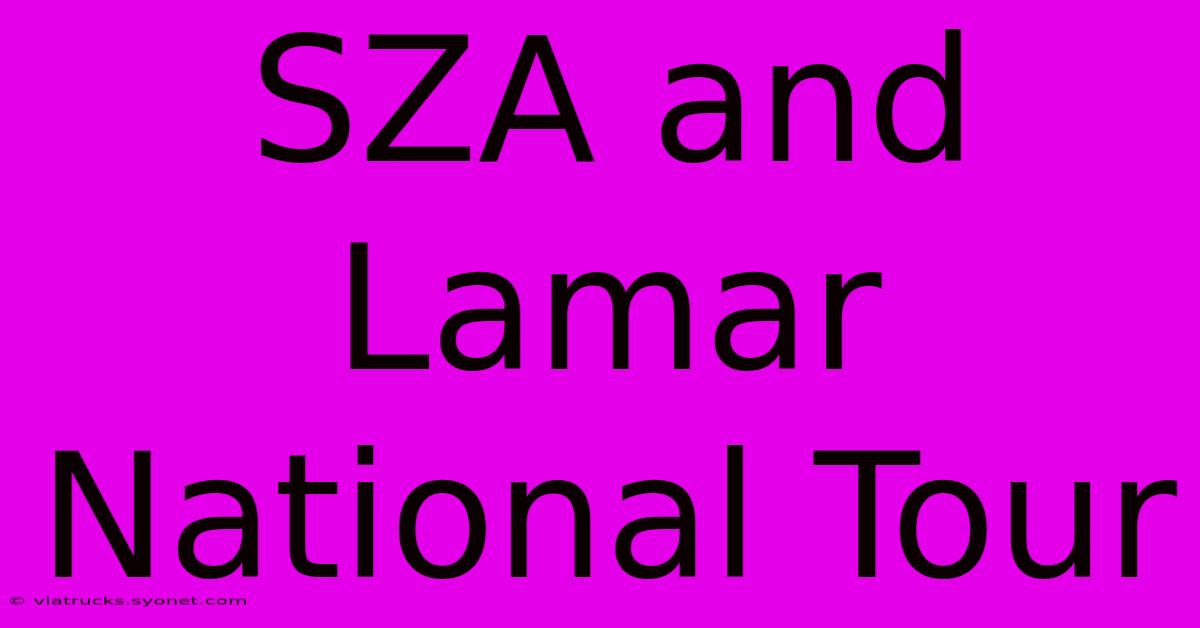 SZA and Lamar National Tour

© viatrucks.syonet.com